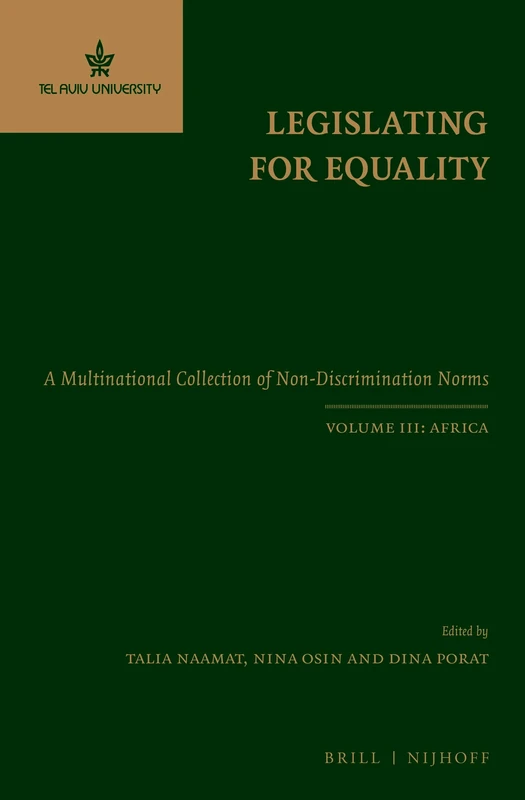 TEL AVIV UNIVERSITY

LEGISLATING FOR EQUALITY

A Multinational Collection of Non-Discrimination Norms

VOLUME III: AFRICA

Edited by

TALIA NAAMAT, NINA OSIN AND DINA PORAT

BRILL | NIJHOFF